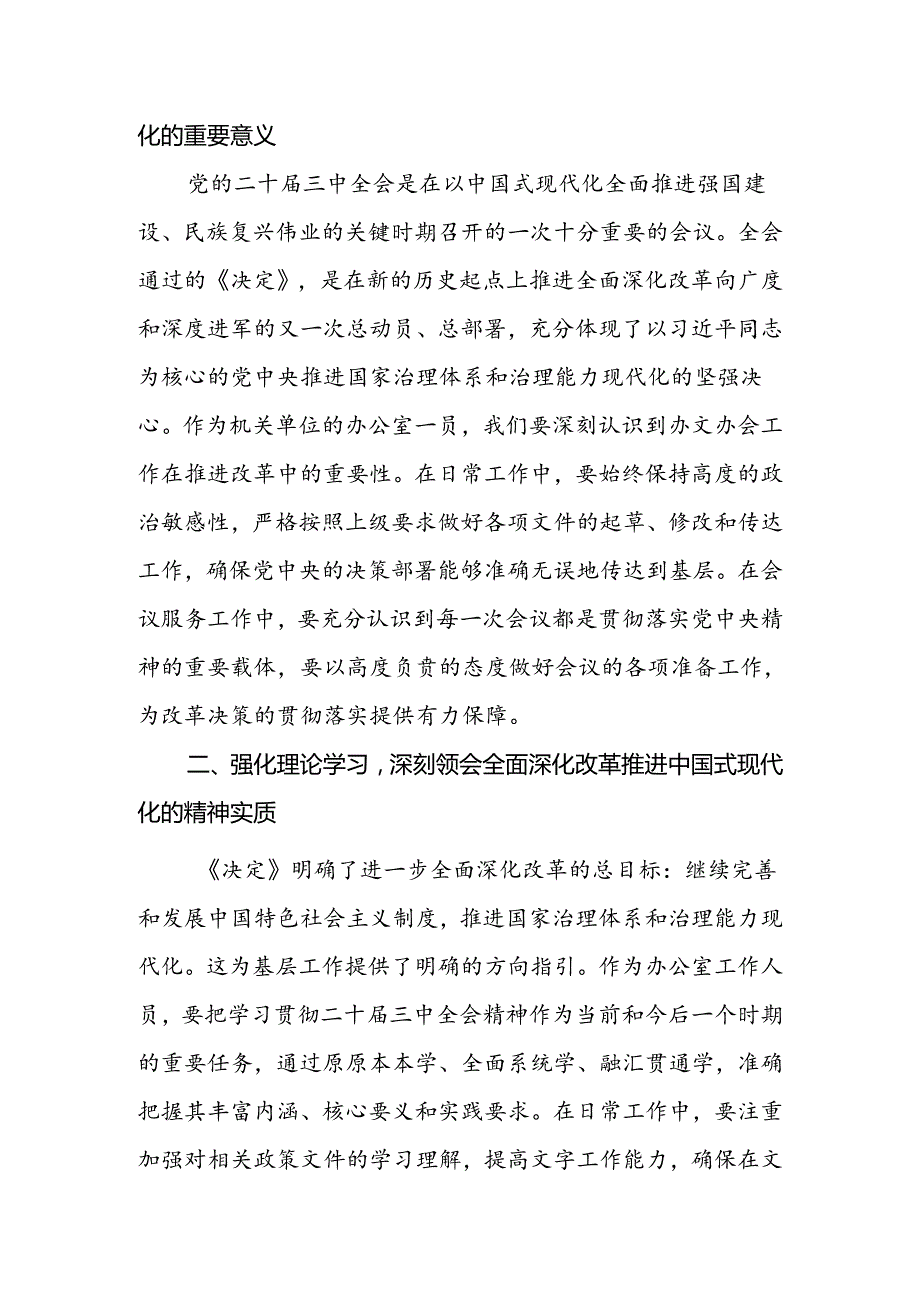 化的重要意义

党的二十届三中全会是在以中国式现代化全面推进强国建设、民族复兴伟业的关键时期召开的一次十分重要的会议。全会通过的《决定》，是在新的历史起点上推进全面深化改革向广度和深度进军的又一次总动员、总部署，充分体现了以习近平同志为核心的党中央推进国家治理体系和治理能力现代化的坚强决心。作为机关单位的办公室一员，我们要深刻认识到办文办会工作在推进改革中的重要性。在日常工作中，要始终保持高度的政治敏感性，严格按照上级要求做好各项文件的起草、修改和传达工作，确保党中央的决策部署能够准确无误地传达到基层。在会议服务工作中，要充分认识到每一次会议都是贯彻落实党中央精神的重要载体，要以高度负责的态度做好会议的各项准备工作，为改革决策的贯彻落实提供有力保障。

二、强化理论学习，深刻领会全面深化改革推进中国式现代化的精神实质

《决定》明确了进一步全面深化改革的总目标：继续完善和发展中国特色社会主义制度，推进国家治理体系和治理能力现代化。这为基层工作提供了明确的方向指引。作为办公室工作人员，要把学习贯彻二十届三中全会精神作为当前和今后一个时期的重要任务，通过原原本本学、全面系统学、融汇贯通学，准确把握其丰富内涵、核心要义和实践要求。在日常工作中，要注重加强对相关政策文件的学习理解，提高文字工作能力，确保在文